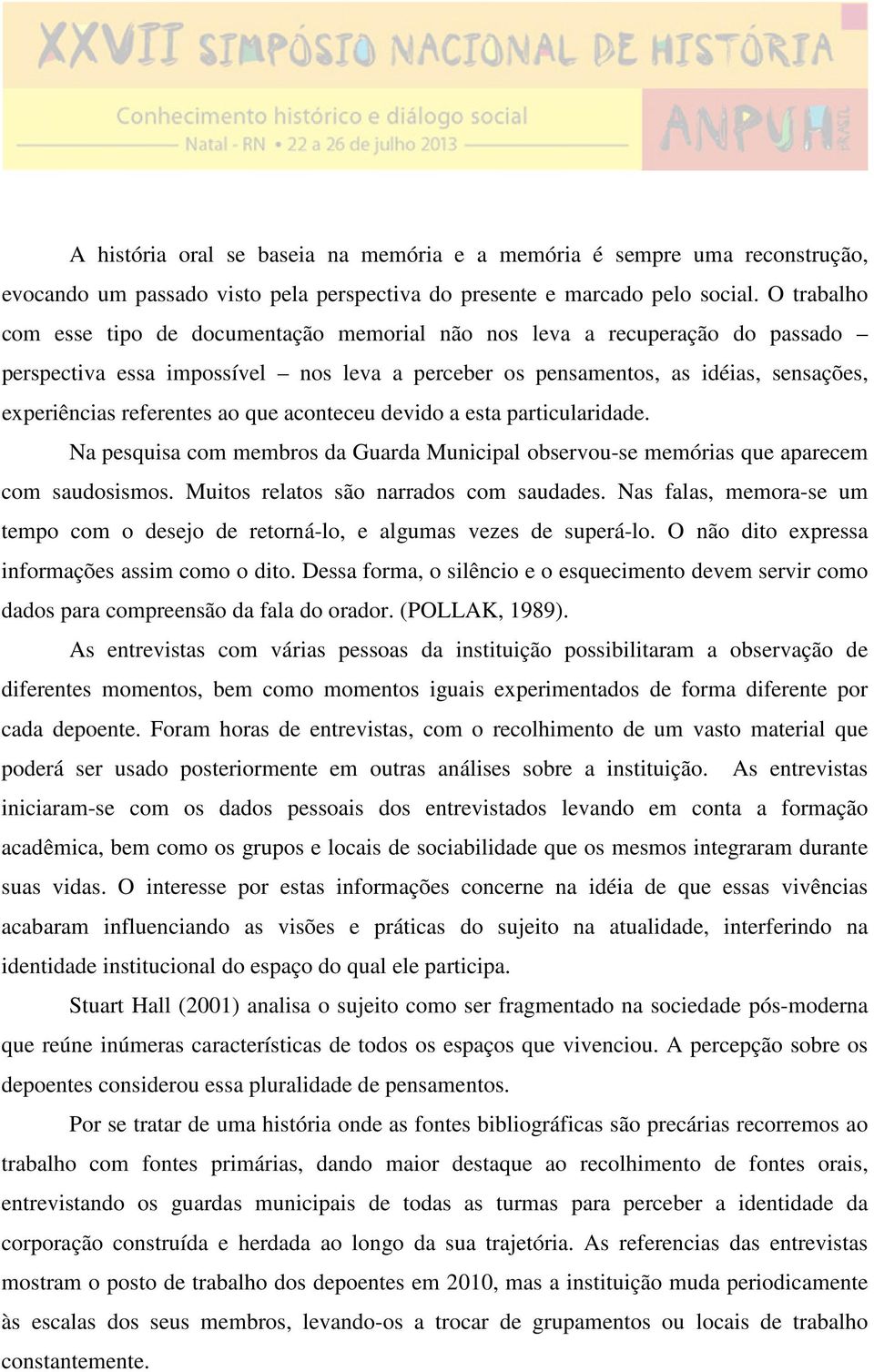 XXVII SIMPÓSIO NACIONAL DE HISTÓRIA
Conhecimento histórico e diálogo social
Natal - RN • 22 a 26 de julho 2013
ANPUH BRASIL

A história oral se baseia na memória e a memória é sempre uma reconstrução, evocando um passado visto pela perspectiva do presente e marcado pelo social. O trabalho com esse tipo de documentação memorial não nos leva a recuperação do passado – perspectiva essa impossível – nos leva a perceber os pensamentos, as idéias, sensações, experiências referentes ao que aconteceu devido a esta particularidade.

Na pesquisa com membros da Guarda Municipal observou-se memórias que aparecem com saudosismos. Muitos relatos são narrados com saudades. Nas falas, memora-se um tempo com o desejo de retorná-lo, e algumas vezes de superá-lo. O não dito expressa informações assim como o dito. Dessa forma, o silêncio e o esquecimento devem servir como dados para compreensão da fala do orador. (POLLAK, 1989).

As entrevistas com várias pessoas da instituição possibilitaram a observação de diferentes momentos, bem como momentos iguais experimentados de forma diferente por cada depoente. Foram horas de entrevistas, com o recolhimento de um vasto material que poderá ser usado posteriormente em outras análises sobre a instituição. As entrevistas iniciaram-se com os dados pessoais dos entrevistados levando em conta a formação acadêmica, bem como os grupos e locais de sociabilidade que os mesmos integraram durante suas vidas. O interesse por estas informações concerne na idéia de que essas vivências acabaram influenciando as visões e práticas do sujeito na atualidade, interferindo na identidade institucional do espaço do qual ele participa.

Stuart Hall (2001) analisa o sujeito como ser fragmentado na sociedade pós-moderna que reúne inúmeras características de todos os espaços que vivenciou. A percepção sobre os depoentes considerou essa pluralidade de pensamentos.

Por se tratar de uma história onde as fontes bibliográficas são precárias recorremos ao trabalho com fontes primárias, dando maior destaque ao recolhimento de fontes orais, entrevistando os guardas municipais de todas as turmas para perceber a identidade da corporação construída e herdada ao longo da sua trajetória. As referencias das entrevistas mostram o posto de trabalho dos depoentes em 2010, mas a instituição muda periodicamente às escalas dos seus membros, levando-os a trocar de grupamentos ou locais de trabalho constantemente.